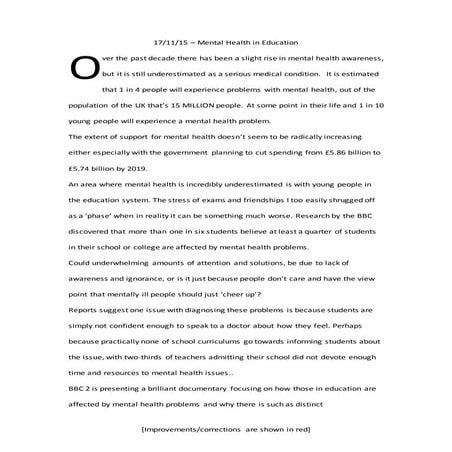 17/11/15 – Mental Health in Education

Over the past decade there has been a slight rise in mental health awareness, but it is still underestimated as a serious medical condition. It is estimated that 1 in 4 people will experience problems with mental health, out of the population of the UK that's 15 MILLION people. At some point in their life and 1 in 10 young people will experience a mental health problem.

The extent of support for mental health doesn't seem to be radically increasing either especially with the government planning to cut spending from £5.86 billion to £5.74 billion by 2019.

An area where mental health is incredibly underestimated is with young people in the education system. The stress of exams and friendships I too easily shrugged off as a 'phase' when in reality it can be something much worse. Research by the BBC discovered that more than one in six students believe at least a quarter of students in their school or college are affected by mental health problems.

Could underwhelming amounts of attention and solutions, be due to lack of awareness and ignorance, or is it just because people don't care and have the view point that mentally ill people should just 'cheer up'?

Reports suggest one issue with diagnosing these problems is because students are simply not confident enough to speak to a doctor about how they feel. Perhaps because practically none of school curriculums go towards informing students about the issue, with two-thirds of teachers admitting their school did not devote enough time and resources to mental health issues..

BBC 2 is presenting a brilliant documentary focusing on how those in education are affected by mental health problems and why there is such as distinct

[Improvements/corrections are shown in red]